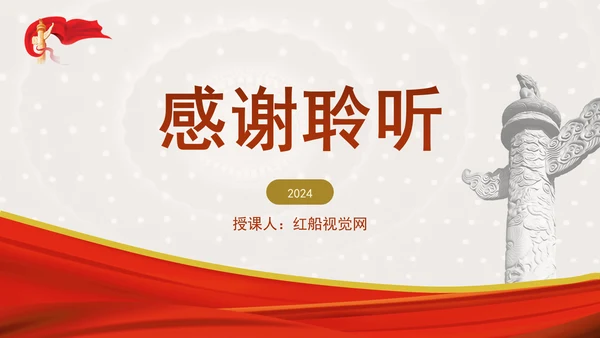 感谢聆听

2024

授课人：红船视觉网